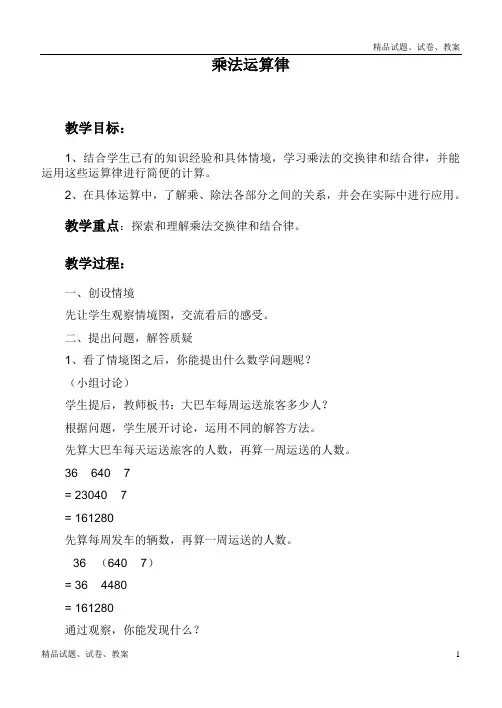 精品试题、试卷、教案

乘法运算律

教学目标：

1、结合学生已有的知识经验和具体情境，学习乘法的交换律和结合律，并能运用这些运算律进行简便的计算。

2、在具体运算中，了解乘、除法各部分之间的关系，并会在实际中进行应用。

教学重点：探索和理解乘法交换律和结合律。

教学过程：

一、创设情境

先让学生观察情境图，交流看后的感受。

二、提出问题，解答质疑

1、看了情境图之后，你能提出什么数学问题呢？

（小组讨论）

学生提后，教师板书：大巴车每周运送旅客多少人？

根据问题，学生展开讨论，运用不同的解答方法。

先算大巴车每天运送旅客的人数，再算一周运送的人数。

36 640 7

= 23040 7

= 161280

先算每周发车的辆数，再算一周运送的人数。

36 （640 7）

= 36 4480

= 161280

通过观察，你能发现什么？

精品试题、试卷、教案

1